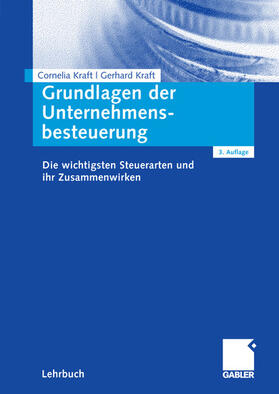 Cornelia Kraft | Gerhard Kraft

Grundlagen der Unternehmensbesteuerung

3. Auflage

Die wichtigsten Steuerarten und ihr Zusammenwirken

Lehrbuch

GABLER